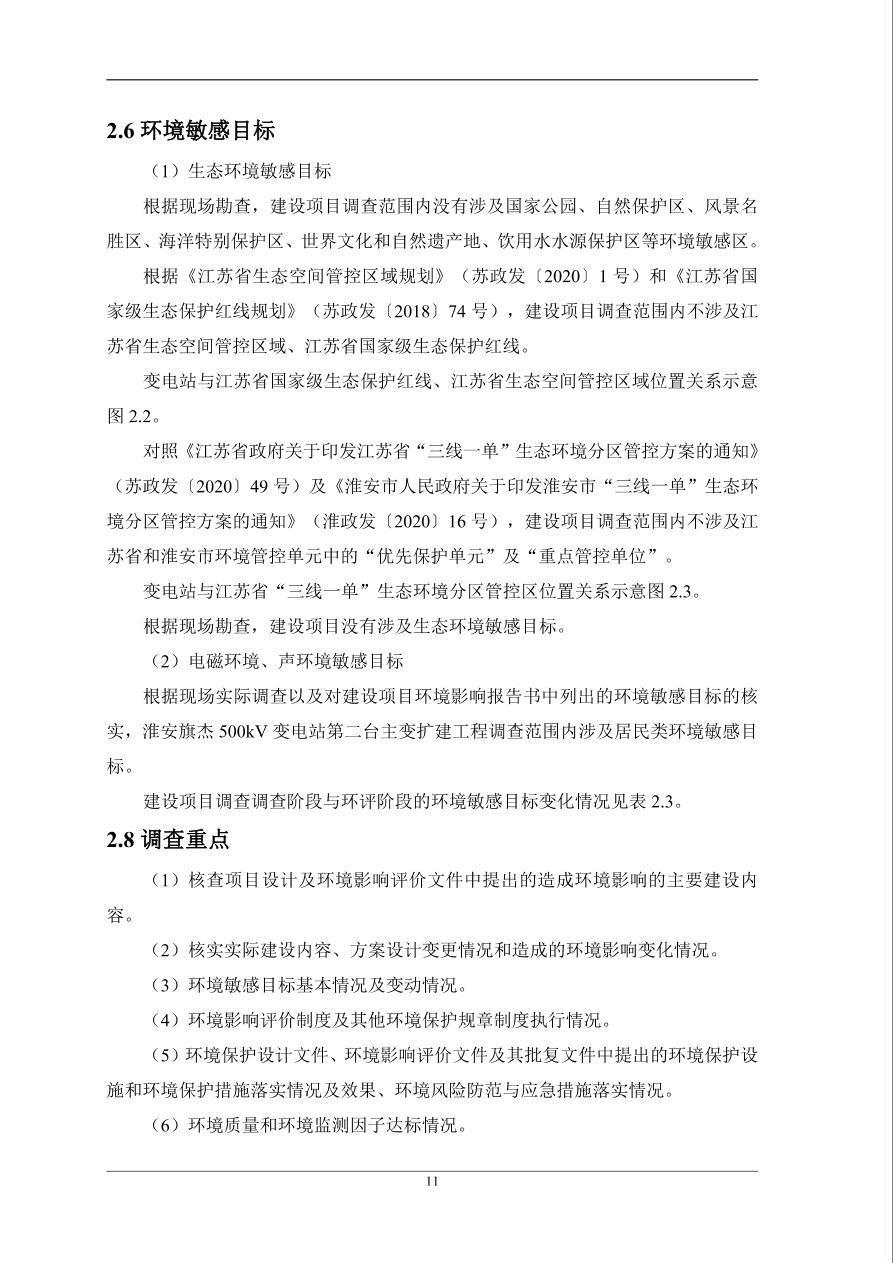 2.6 环境敏感目标

（1）生态环境敏感目标

根据现场勘查，建设项目调查范围内没有涉及国家公园、自然保护区、风景名胜区、海洋特别保护区、世界文化和自然遗产地、饮用水水源保护区等环境敏感区。

根据《江苏省生态空间管控区域规划》（苏政发〔2020〕1 号）和《江苏省国家级生态保护红线规划》（苏政发〔2018〕74 号），建设项目调查范围内不涉及江苏省生态空间管控区域、江苏省国家级生态保护红线。

变电站与江苏省国家级生态保护红线、江苏省生态空间管控区域位置关系示意图 2.2。

对照《江苏省政府关于印发江苏省“三线一单”生态环境分区管控方案的通知》（苏政发〔2020〕49 号）及《淮安市人民政府关于印发淮安市“三线一单”生态环境分区管控方案的通知》（淮政发〔2020〕16 号），建设项目调查范围内不涉及江苏省和淮安市环境管控单元中的“优先保护单元”及“重点管控单位”。

变电站与江苏省“三线一单”生态环境分区管控区位置关系示意图 2.3。

根据现场勘查，建设项目没有涉及生态环境敏感目标。

（2）电磁环境、声环境敏感目标

根据现场实际调查以及对建设项目环境影响报告书中列出的环境敏感目标的核实，淮安旗杰 500kV 变电站第二台主变扩建工程调查范围内涉及居民类环境敏感目标。

建设项目调查调查阶段与环评阶段的环境敏感目标变化情况见表 2.3。

2.8 调查重点

（1）核查项目设计及环境影响评价文件中提出的造成环境影响的主要建设内容。

（2）核实实际建设内容、方案设计变更情况和造成的环境影响变化情况。

（3）环境敏感目标基本情况及变动情况。

（4）环境影响评价制度及其他环境保护规章制度执行情况。

（5）环境保护设计文件、环境影响评价文件及其批复文件中提出的环境保护设施和环境保护措施落实情况及效果、环境风险防范与应急措施落实情况。

（6）环境质量和环境监测因子达标情况。

11